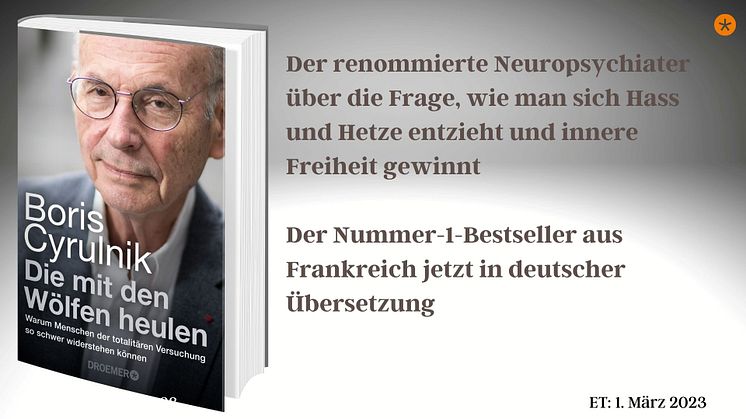 Boris Cyrulnik
Die mit den Wölfen heulen
Warum Menschen der totalitären Versuchung so schwer widerstehen können
DROEMER

Der renommierte Neuropsychiater über die Frage, wie man sich Hass und Hetze entzieht und innere Freiheit gewinnt

Der Nummer-1-Bestseller aus Frankreich jetzt in deutscher Übersetzung

ET: 1. März 2023